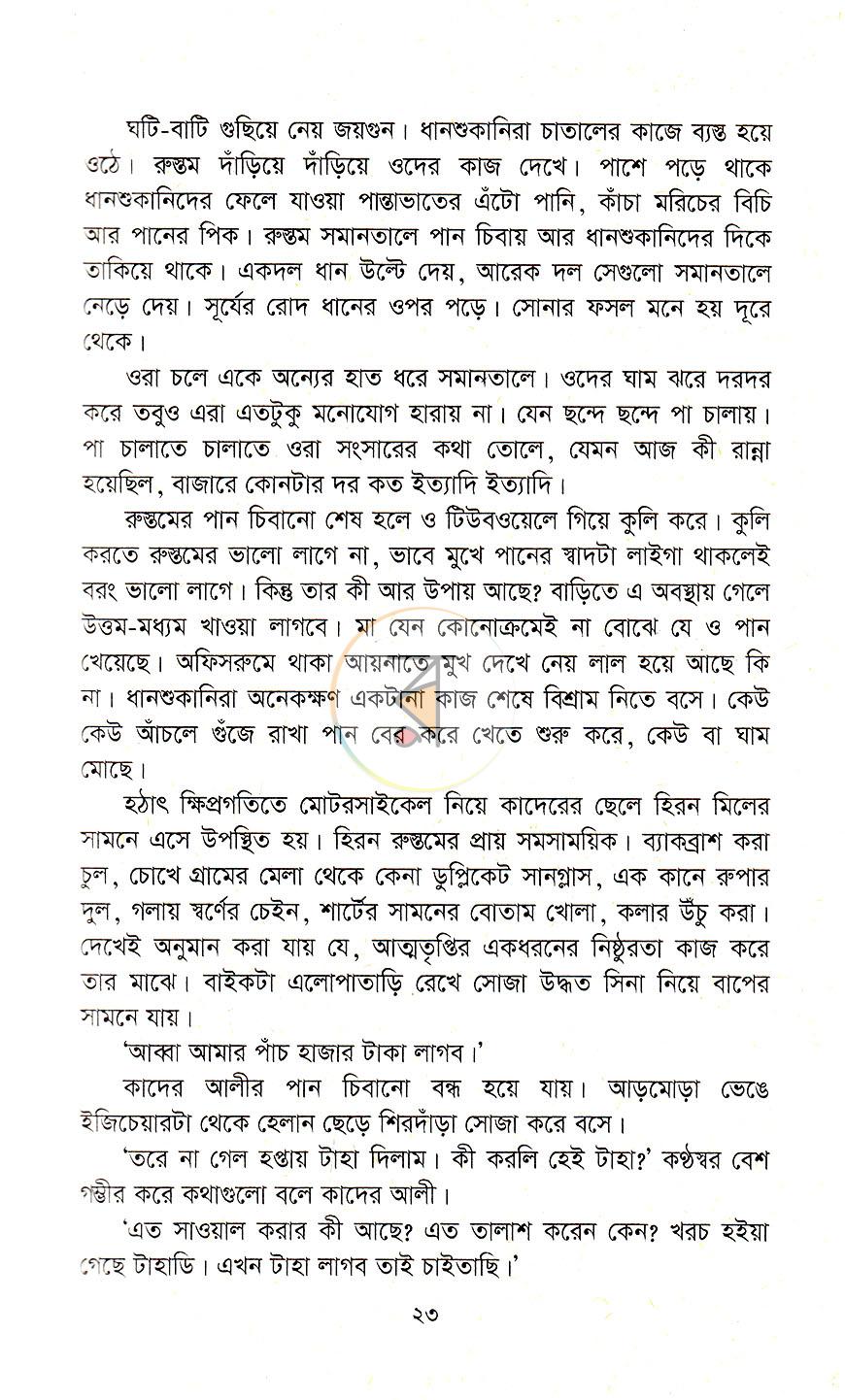 ঘটি-বাটি গুছিয়ে নেয় জয়গুন। ধানশুকানিরা চাতালের কাজে ব্যস্ত হয়ে ওঠে। রুস্তম দাঁড়িয়ে দাঁড়িয়ে ওদের কাজ দেখে। পাশে পড়ে থাকে ধানশুকানিদের ফেলে যাওয়া পান্তাভাতের এঁটো পানি, কাঁচা মরিচের বিচি আর পানের পিক। রুস্তম সমানতালে পান চিবায় আর ধানশুকানিদের দিকে তাকিয়ে থাকে। একদল ধান উল্টে দেয়, আরেক দল সেগুলো সমানতালে নেড়ে দেয়। সূর্যের রোদ ধানের ওপর পড়ে। সোনার ফসল মনে হয় দূরে থেকে।

ওরা চলে একে অন্যের হাত ধরে সমানতালে। ওদের ঘাম ঝরে দরদর করে তবুও এরা এতটুকু মনোযোগ হারায় না। যেন ছন্দে ছন্দে পা চালায়। পা চালাতে চালাতে ওরা সংসারের কথা তোলে, যেমন আজ কী রান্না হয়েছিল, বাজারে কোনটার দর কত ইত্যাদি ইত্যাদি।

রুস্তমের পান চিবানো শেষ হলে ও টিউবওয়েলে গিয়ে কুলি করে। কুলি করতে রুস্তমের ভালো লাগে না, ভাবে মুখে পানের স্বাদটা লাইগা থাকলেই বরং ভালো লাগে। কিন্তু তার কী আর উপায় আছে? বাড়িতে এ অবস্থায় গেলে উত্তম-মধ্যম খাওয়া লাগবে। মা যেন কোনোক্রমেই না বোঝে যে ও পান খেয়েছে। অফিসরুমে থাকা আয়নাতে মুখ দেখে নেয় লাল হয়ে আছে কি না। ধানশুকানিরা অনেকক্ষণ একটানা কাজ শেষে বিশ্রাম নিতে বসে। কেউ কেউ আঁচলে গুঁজে রাখা পান বের করে খেতে শুরু করে, কেউ বা ঘাম মোছে।

হঠাৎ ক্ষিপ্রগতিতে মোটরসাইকেল নিয়ে কাদেরের ছেলে হিরন মিলের সামনে এসে উপস্থিত হয়। হিরন রুস্তমের প্রায় সমসাময়িক। ব্যাকব্রাশ করা চুল, চোখে গ্রামের মেলা থেকে কেনা ডুপ্লিকেট সানগ্লাস, এক কানে রুপার দুল, গলায় স্বর্ণের চেইন, শার্টের সামনের বোতাম খোলা, কলার উঁচু করা। দেখেই অনুমান করা যায় যে, আত্মতৃপ্তির একধরনের নিষ্ঠুরতা কাজ করে তার মাঝে। বাইকটা এলোপাতাড়ি রেখে সোজা উদ্ধত সিনা নিয়ে বাপের সামনে যায়।

'আব্বা আমার পাঁচ হাজার টাকা লাগব।'

কাদের আলীর পান চিবানো বন্ধ হয়ে যায়। আড়মোড়া ভেঙে ইজিচেয়ারটা থেকে হেলান ছেড়ে শিরদাঁড়া সোজা করে বসে।

'তরে না গেল হপ্তায় টাহা দিলাম। কী করলি হেই টাহা?' কণ্ঠস্বর বেশ গম্ভীর করে কথাগুলো বলে কাদের আলী।

'এত সাওয়াল করার কী আছে? এত তালাশ করেন কেন? খরচ হইয়া গেছে টাহাডি। এখন টাহা লাগব তাই চাইতাছি।'

২৩